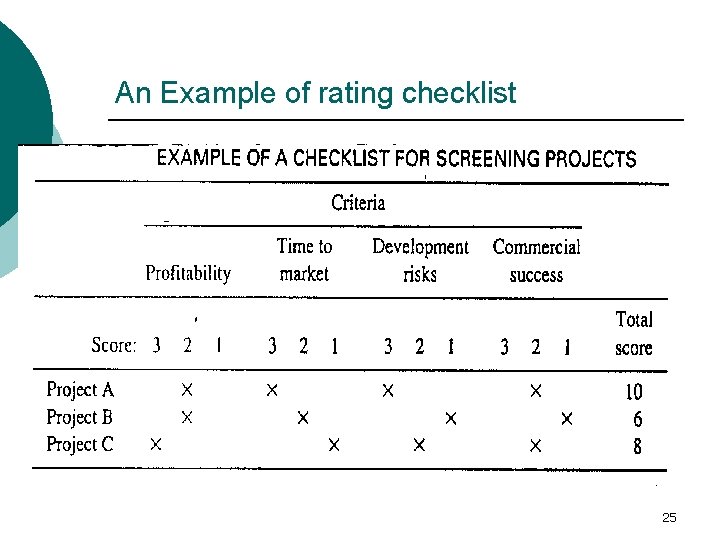 An Example of rating checklist

EXAMPLE OF A CHECKLIST FOR SCREENING PROJECTS

| | Criteria | | | | | | | | | | | | |
|---|---|---|---|---|---|---|---|---|---|---|---|---|---|
| | Profitability | | | Time to market | | | Development risks | | | Commercial success | | | |
| Score: | 3 | 2 | 1 | 3 | 2 | 1 | 3 | 2 | 1 | 3 | 2 | 1 | Total score |
| Project A | | × | | × | | | × | | | | × | | 10 |
| Project B | | × | | | × | | | | × | | | × | 6 |
| Project C | × | | | | | × | | × | | | × | | 8 |

25